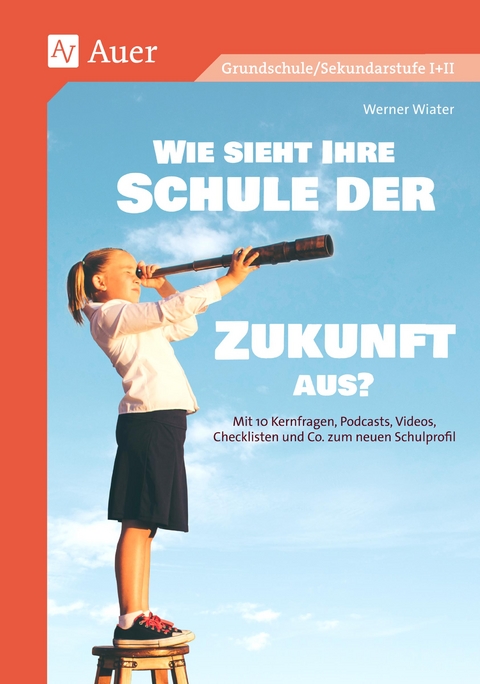 AV Auer

Grundschule/Sekundarstufe I+II

Werner Wiater

WIE SIEHT IHRE SCHULE DER ZUKUNFT AUS?

Mit 10 Kernfragen, Podcasts, Videos, Checklisten und Co. zum neuen Schulprofil